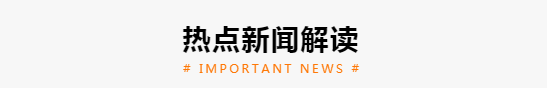 热点新闻解读

# IMPORTANT NEWS #